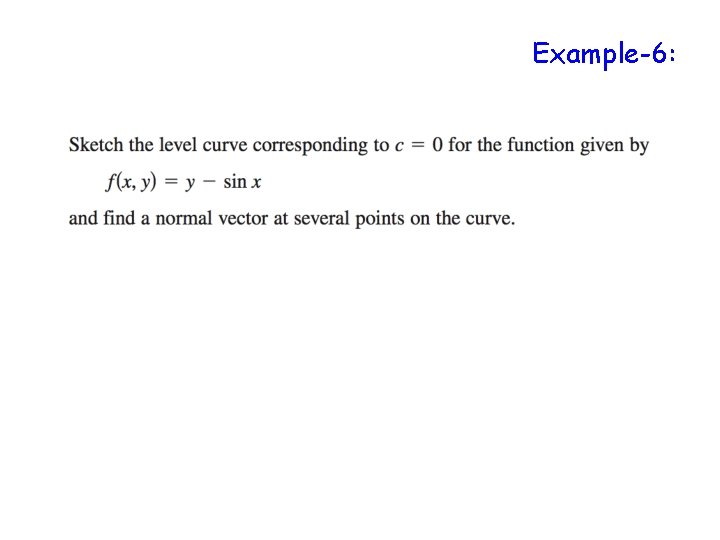 Example-6:

Sketch the level curve corresponding to $c = 0$ for the function given by

$f(x, y) = y - \sin x$

and find a normal vector at several points on the curve.